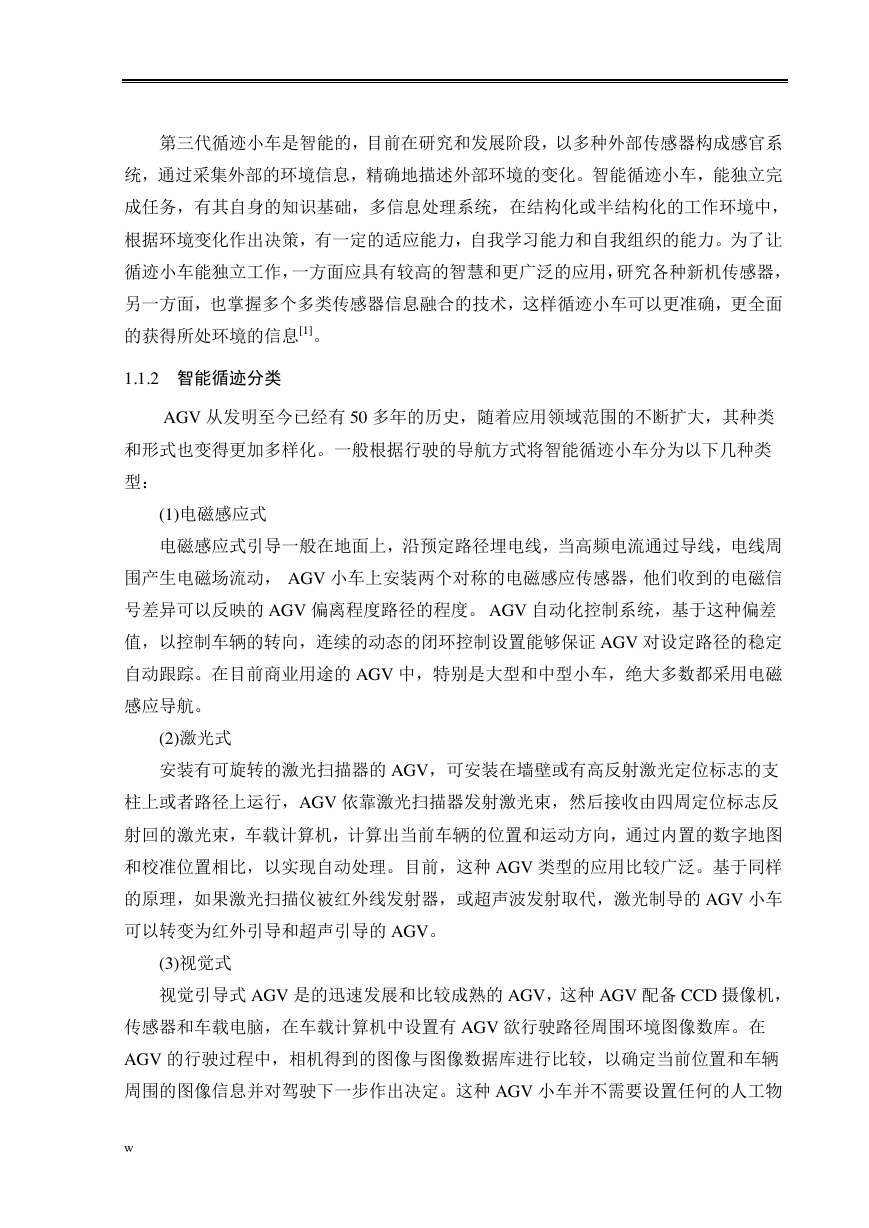 第三代循迹小车是智能的，目前在研究和发展阶段，以多种外部传感器构成感官系统，通过采集外部的环境信息，精确地描述外部环境的变化。智能循迹小车，能独立完成任务，有其自身的知识基础，多信息处理系统，在结构化或半结构化的工作环境中，根据环境变化作出决策，有一定的适应能力，自我学习能力和自我组织的能力。为了让循迹小车能独立工作，一方面应具有较高的智慧和更广泛的应用，研究各种新机传感器，另一方面，也掌握多个多类传感器信息融合的技术，这样循迹小车可以更准确，更全面的获得所处环境的信息$^{[1]}$。

1.1.2　智能循迹分类

AGV 从发明至今已经有 50 多年的历史，随着应用领域范围的不断扩大，其种类和形式也变得更加多样化。一般根据行驶的导航方式将智能循迹小车分为以下几种类型：

(1)电磁感应式

电磁感应式引导一般在地面上，沿预定路径埋电线，当高频电流通过导线，电线周围产生电磁场流动， AGV 小车上安装两个对称的电磁感应传感器，他们收到的电磁信号差异可以反映的 AGV 偏离程度路径的程度。 AGV 自动化控制系统，基于这种偏差值，以控制车辆的转向，连续的动态的闭环控制设置能够保证 AGV 对设定路径的稳定自动跟踪。在目前商业用途的 AGV 中，特别是大型和中型小车，绝大多数都采用电磁感应导航。

(2)激光式

安装有可旋转的激光扫描器的 AGV，可安装在墙壁或有高反射激光定位标志的支柱上或者路径上运行，AGV 依靠激光扫描器发射激光束，然后接收由四周定位标志反射回的激光束，车载计算机，计算出当前车辆的位置和运动方向，通过内置的数字地图和校准位置相比，以实现自动处理。目前，这种 AGV 类型的应用比较广泛。基于同样的原理，如果激光扫描仪被红外线发射器，或超声波发射取代，激光制导的 AGV 小车可以转变为红外引导和超声引导的 AGV。

(3)视觉式

视觉引导式 AGV 是的迅速发展和比较成熟的 AGV，这种 AGV 配备 CCD 摄像机，传感器和车载电脑，在车载计算机中设置有 AGV 欲行驶路径周围环境图像数库。在 AGV 的行驶过程中，相机得到的图像与图像数据库进行比较，以确定当前位置和车辆周围的图像信息并对驾驶下一步作出决定。这种 AGV 小车并不需要设置任何的人工物

w